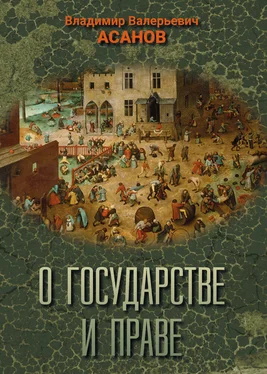 Владимир Валерьевич
АСАНОВ

О ГОСУДАРСТВЕ
И ПРАВЕ